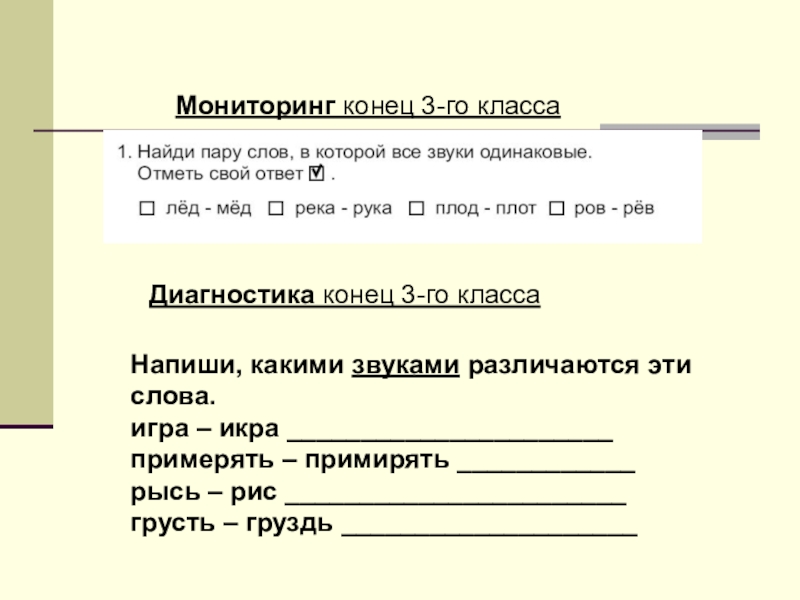 Мониторинг конец 3-го класса

1. Найди пару слов, в которой все звуки одинаковые.
Отметь свой ответ ☑ .

☐ лёд - мёд ☐ река - рука ☐ плод - плот ☐ ров - рёв

Диагностика конец 3-го класса

Напиши, какими звуками различаются эти слова.
игра – икра ____
примерять – примирять ____
рысь – рис ____
грусть – груздь ____